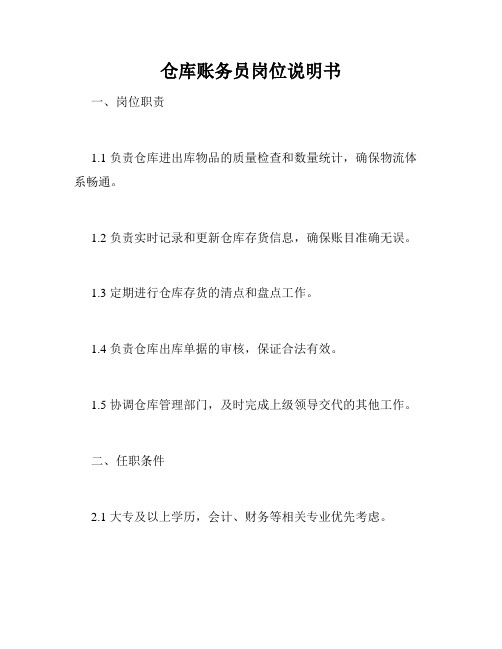 仓库账务员岗位说明书

一、岗位职责

1.1 负责仓库进出库物品的质量检查和数量统计，确保物流体系畅通。

1.2 负责实时记录和更新仓库存货信息，确保账目准确无误。

1.3 定期进行仓库存货的清点和盘点工作。

1.4 负责仓库出库单据的审核，保证合法有效。

1.5 协调仓库管理部门，及时完成上级领导交代的其他工作。

二、任职条件

2.1 大专及以上学历，会计、财务等相关专业优先考虑。